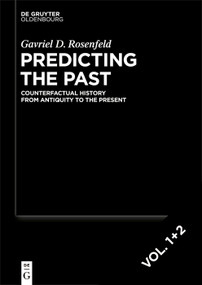 DE GRUYTER
OLDENBOURG

Gavriel D. Rosenfeld

PREDICTING THE PAST

COUNTERFACTUAL HISTORY FROM ANTIQUITY TO THE PRESENT

VOL. 1+2

DE
G